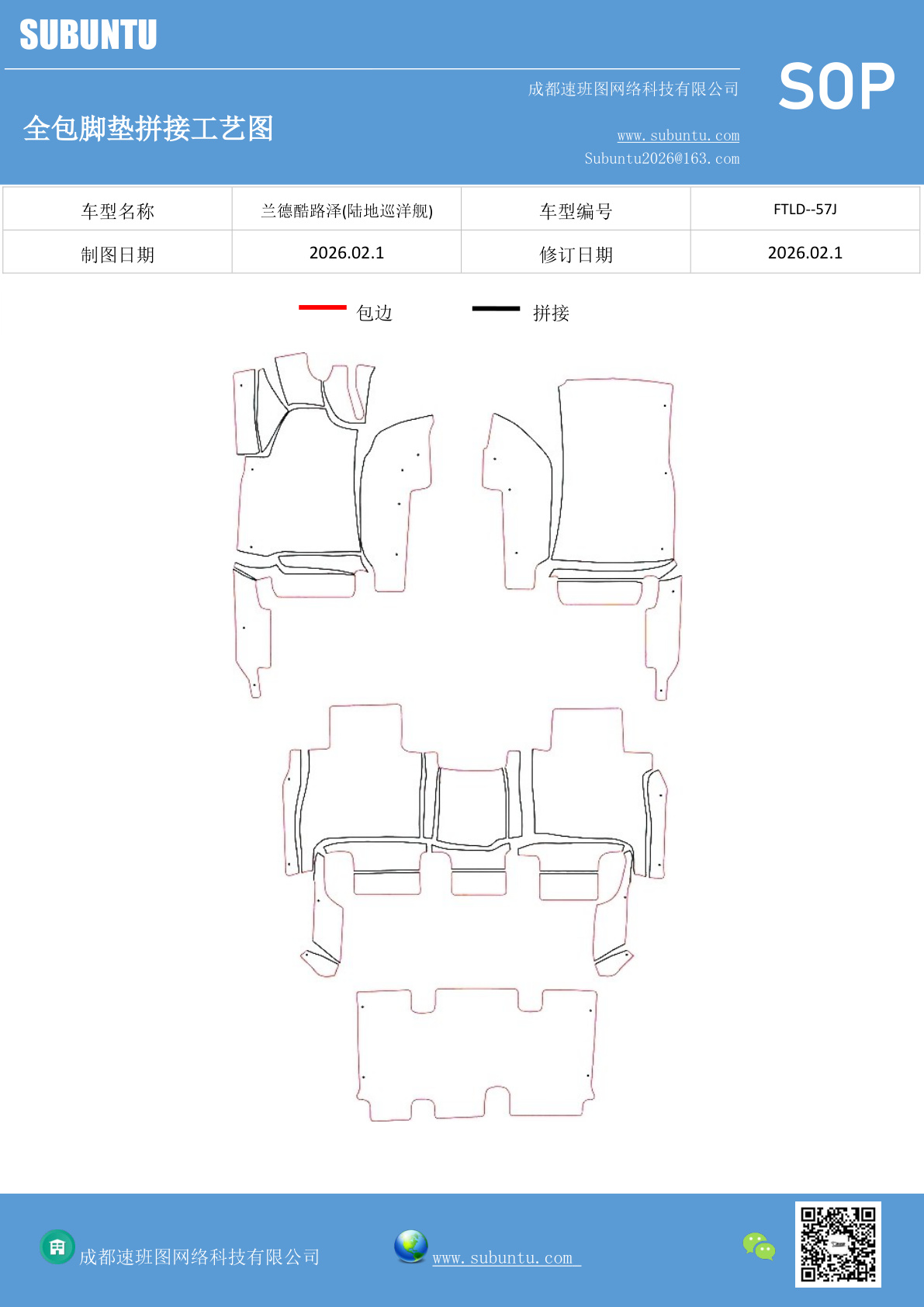 SUBUNTU

成都速班图网络科技有限公司

SOP

全包脚垫拼接工艺图

www.subuntu.com
Subuntu2026@163.com

| 车型名称 | 兰德酷路泽(陆地巡洋舰) | 车型编号 | FTLD--57J |
|---|---|---|---|
| 制图日期 | 2026.02.1 | 修订日期 | 2026.02.1 |

包边　拼接

成都速班图网络科技有限公司　www.subuntu.com